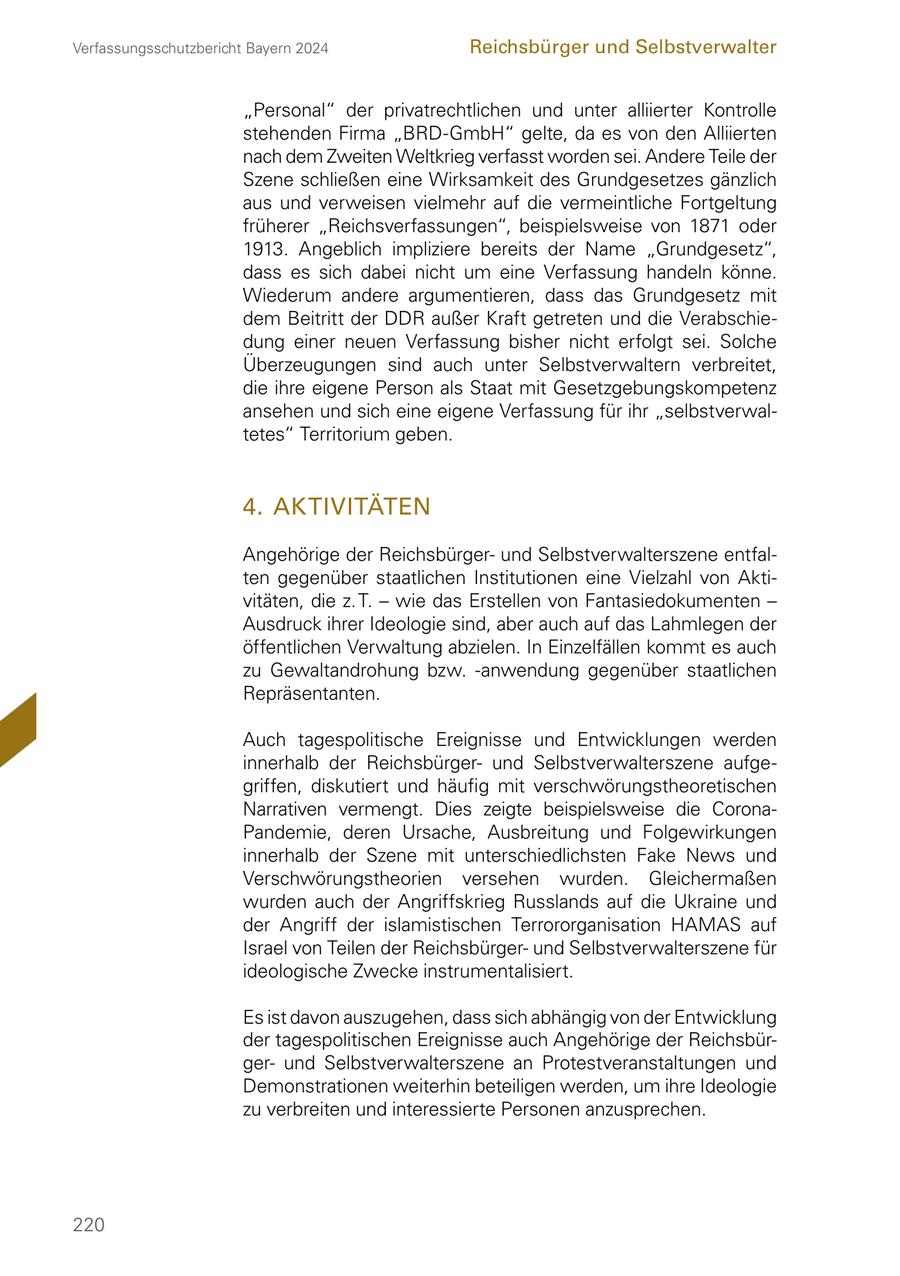 Verfassungsschutzbericht Bayern 2024

Reichsbürger und Selbstverwalter

„Personal“ der privatrechtlichen und unter alliierter Kontrolle stehenden Firma „BRD-GmbH“ gelte, da es von den Alliierten nach dem Zweiten Weltkrieg verfasst worden sei. Andere Teile der Szene schließen eine Wirksamkeit des Grundgesetzes gänzlich aus und verweisen vielmehr auf die vermeintliche Fortgeltung früherer „Reichsverfassungen“, beispielsweise von 1871 oder 1913. Angeblich impliziere bereits der Name „Grundgesetz“, dass es sich dabei nicht um eine Verfassung handeln könne. Wiederum andere argumentieren, dass das Grundgesetz mit dem Beitritt der DDR außer Kraft getreten und die Verabschiedung einer neuen Verfassung bisher nicht erfolgt sei. Solche Überzeugungen sind auch unter Selbstverwaltern verbreitet, die ihre eigene Person als Staat mit Gesetzgebungskompetenz ansehen und sich eine eigene Verfassung für ihr „selbstverwaltetes“ Territorium geben.

4. AKTIVITÄTEN

Angehörige der Reichsbürger- und Selbstverwalterszene entfalten gegenüber staatlichen Institutionen eine Vielzahl von Aktivitäten, die z. T. – wie das Erstellen von Fantasiedokumenten – Ausdruck ihrer Ideologie sind, aber auch auf das Lahmlegen der öffentlichen Verwaltung abzielen. In Einzelfällen kommt es auch zu Gewaltandrohung bzw. -anwendung gegenüber staatlichen Repräsentanten.

Auch tagespolitische Ereignisse und Entwicklungen werden innerhalb der Reichsbürger- und Selbstverwalterszene aufgegriffen, diskutiert und häufig mit verschwörungstheoretischen Narrativen vermengt. Dies zeigte beispielsweise die Corona-Pandemie, deren Ursache, Ausbreitung und Folgewirkungen innerhalb der Szene mit unterschiedlichsten Fake News und Verschwörungstheorien versehen wurden. Gleichermaßen wurden auch der Angriffskrieg Russlands auf die Ukraine und der Angriff der islamistischen Terrororganisation HAMAS auf Israel von Teilen der Reichsbürger- und Selbstverwalterszene für ideologische Zwecke instrumentalisiert.

Es ist davon auszugehen, dass sich abhängig von der Entwicklung der tagespolitischen Ereignisse auch Angehörige der Reichsbürger- und Selbstverwalterszene an Protestveranstaltungen und Demonstrationen weiterhin beteiligen werden, um ihre Ideologie zu verbreiten und interessierte Personen anzusprechen.

220